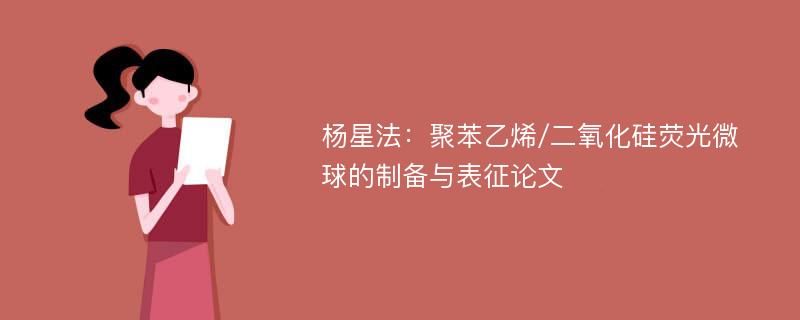 杨星法：聚苯乙烯/二氧化硅荧光微球的制备与表征论文